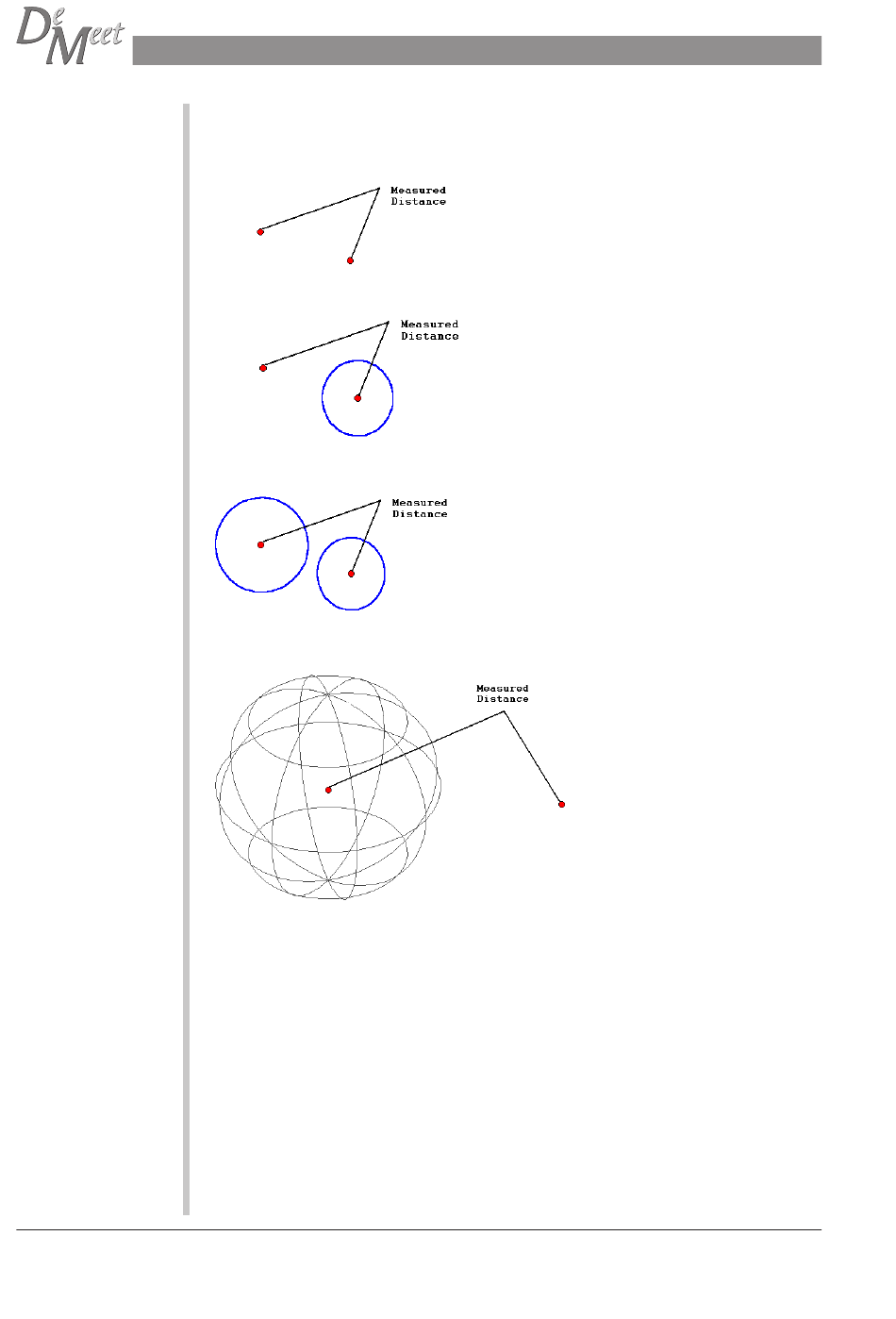 DeMeet

Measured Distance

Measured Distance

Measured Distance

Measured Distance